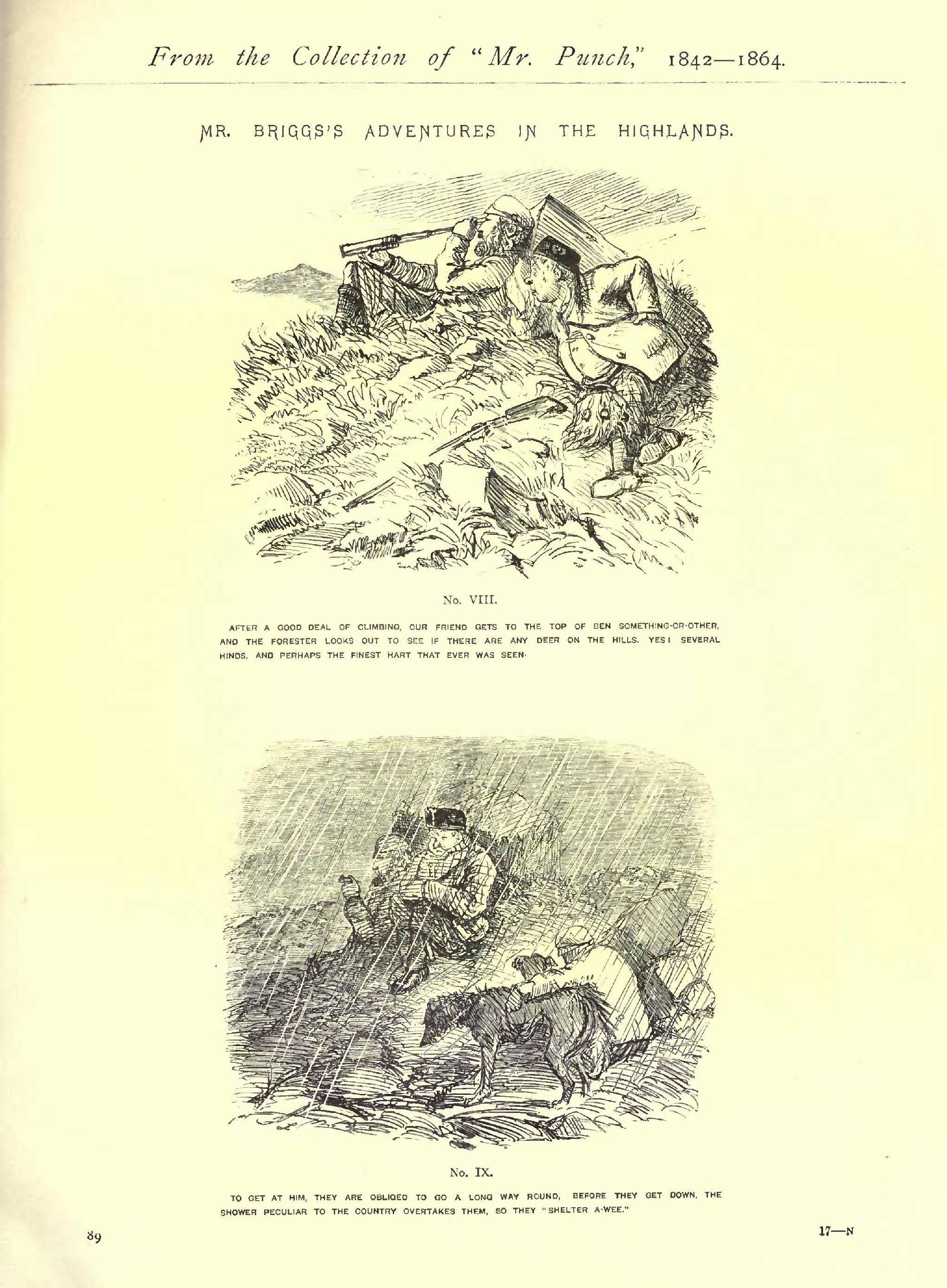 From the Collection of "Mr. Punch," 1842—1864.

MR. BRIGGS'S ADVENTURES IN THE HIGHLANDS.

No. VIII.

AFTER A GOOD DEAL OF CLIMBING, OUR FRIEND GETS TO THE TOP OF BEN SOMETHING-OR-OTHER, AND THE FORESTER LOOKS OUT TO SEE IF THERE ARE ANY DEER ON THE HILLS. YES! SEVERAL HINDS, AND PERHAPS THE FINEST HART THAT EVER WAS SEEN.

No. IX.

TO GET AT HIM, THEY ARE OBLIGED TO GO A LONG WAY ROUND, BEFORE THEY GET DOWN, THE SHOWER PECULIAR TO THE COUNTRY OVERTAKES THEM, SO THEY "SHELTER A-WEE."

89

17—N